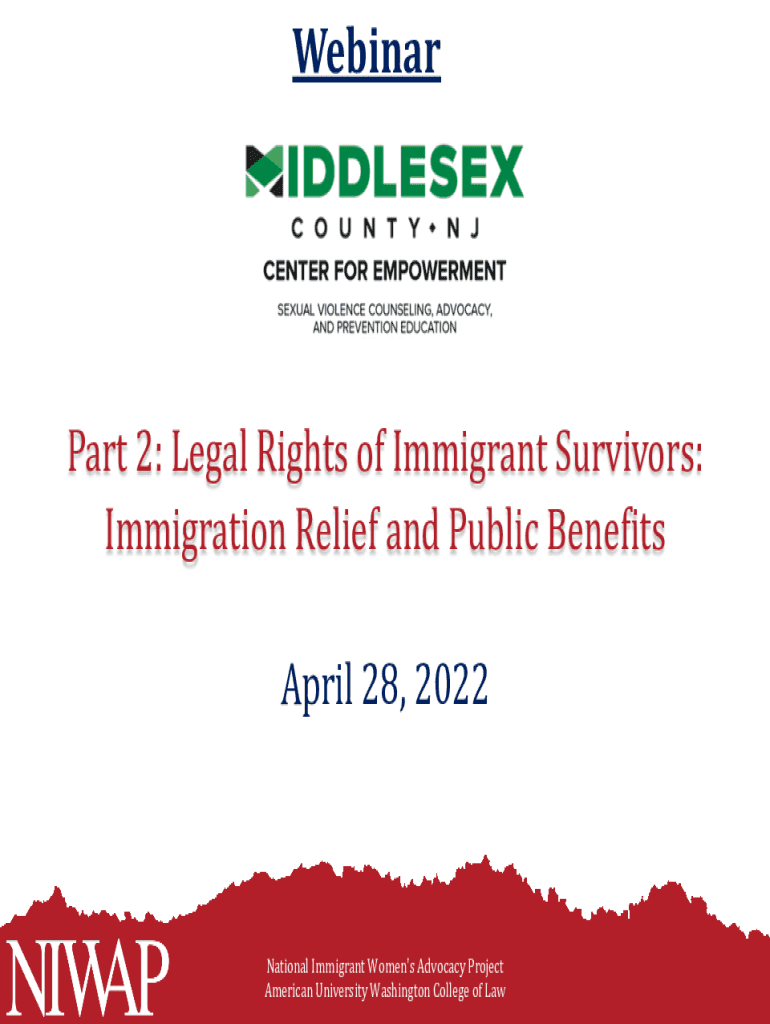 Webinar

MIDDLESEX
COUNTY • NJ
CENTER FOR EMPOWERMENT
SEXUAL VIOLENCE COUNSELING, ADVOCACY, AND PREVENTION EDUCATION

Part 2: Legal Rights of Immigrant Survivors: Immigration Relief and Public Benefits

April 28, 2022

NIWAP

National Immigrant Women's Advocacy Project
American University Washington College of Law